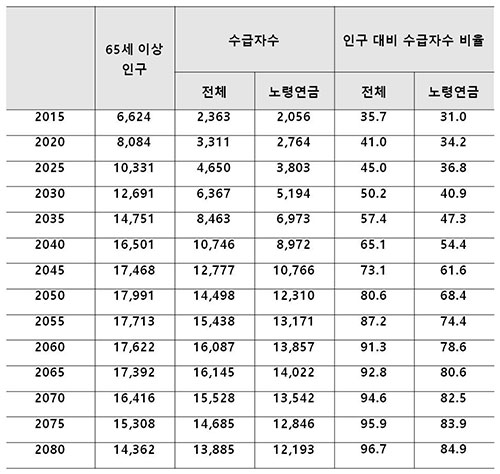 |  | 65세 이상 인구 | 수급자수 |  | 인구 대비 수급자수 비율 |  |
|---|---|---|---|---|---|
|  |  | 전체 | 노령연금 | 전체 | 노령연금 |
| 2015 | 6,624 | 2,363 | 2,056 | 35.7 | 31.0 |
| 2020 | 8,084 | 3,311 | 2,764 | 41.0 | 34.2 |
| 2025 | 10,331 | 4,650 | 3,803 | 45.0 | 36.8 |
| 2030 | 12,691 | 6,367 | 5,194 | 50.2 | 40.9 |
| 2035 | 14,751 | 8,463 | 6,973 | 57.4 | 47.3 |
| 2040 | 16,501 | 10,746 | 8,972 | 65.1 | 54.4 |
| 2045 | 17,468 | 12,777 | 10,766 | 73.1 | 61.6 |
| 2050 | 17,991 | 14,498 | 12,310 | 80.6 | 68.4 |
| 2055 | 17,713 | 15,438 | 13,171 | 87.2 | 74.4 |
| 2060 | 17,622 | 16,087 | 13,857 | 91.3 | 78.6 |
| 2065 | 17,392 | 16,145 | 14,022 | 92.8 | 80.6 |
| 2070 | 16,416 | 15,528 | 13,542 | 94.6 | 82.5 |
| 2075 | 15,308 | 14,685 | 12,846 | 95.9 | 83.9 |
| 2080 | 14,362 | 13,885 | 12,193 | 96.7 | 84.9 |